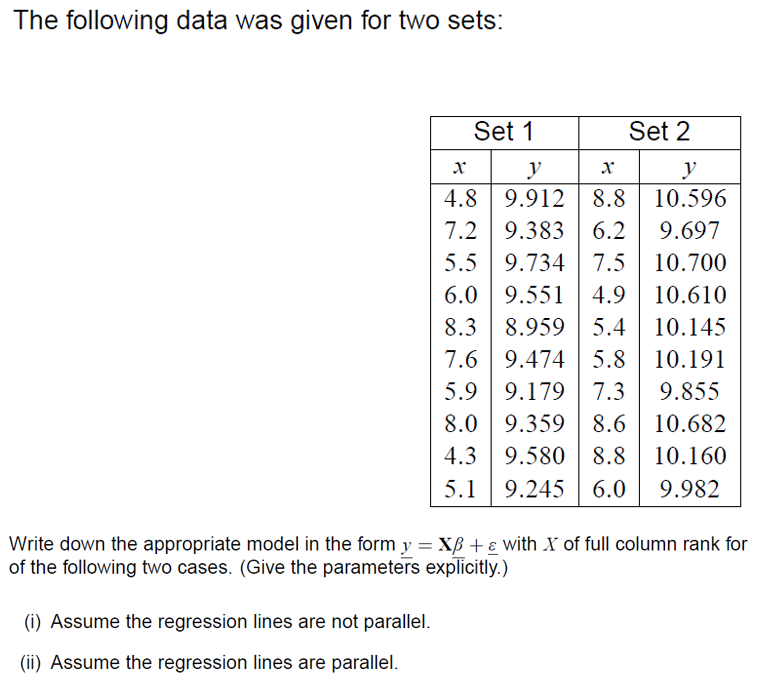 The following data was given for two sets:

| Set 1 | | Set 2 | |
|---|---|---|---|
| $x$ | $y$ | $x$ | $y$ |
| 4.8 | 9.912 | 8.8 | 10.596 |
| 7.2 | 9.383 | 6.2 | 9.697 |
| 5.5 | 9.734 | 7.5 | 10.700 |
| 6.0 | 9.551 | 4.9 | 10.610 |
| 8.3 | 8.959 | 5.4 | 10.145 |
| 7.6 | 9.474 | 5.8 | 10.191 |
| 5.9 | 9.179 | 7.3 | 9.855 |
| 8.0 | 9.359 | 8.6 | 10.682 |
| 4.3 | 9.580 | 8.8 | 10.160 |
| 5.1 | 9.245 | 6.0 | 9.982 |

Write down the appropriate model in the form $\underline{y} = \mathbf{X}\underline{\beta} + \underline{\varepsilon}$ with $X$ of full column rank for of the following two cases. (Give the parameters explicitly.)

(i) Assume the regression lines are not parallel.

(ii) Assume the regression lines are parallel.